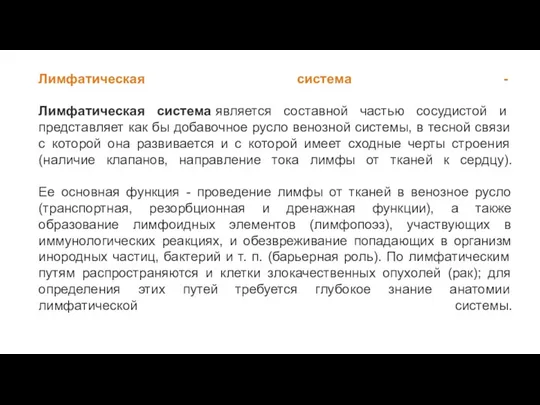 Лимфатическая система -

Лимфатическая система является составной частью сосудистой и представляет как бы добавочное русло венозной системы, в тесной связи с которой она развивается и с которой имеет сходные черты строения (наличие клапанов, направление тока лимфы от тканей к сердцу).

Ее основная функция - проведение лимфы от тканей в венозное русло (транспортная, резорбционная и дренажная функции), а также образование лимфоидных элементов (лимфопоэз), участвующих в иммунологических реакциях, и обезвреживание попадающих в организм инородных частиц, бактерий и т. п. (барьерная роль). По лимфатическим путям распространяются и клетки злокачественных опухолей (рак); для определения этих путей требуется глубокое знание анатомии лимфатической системы.